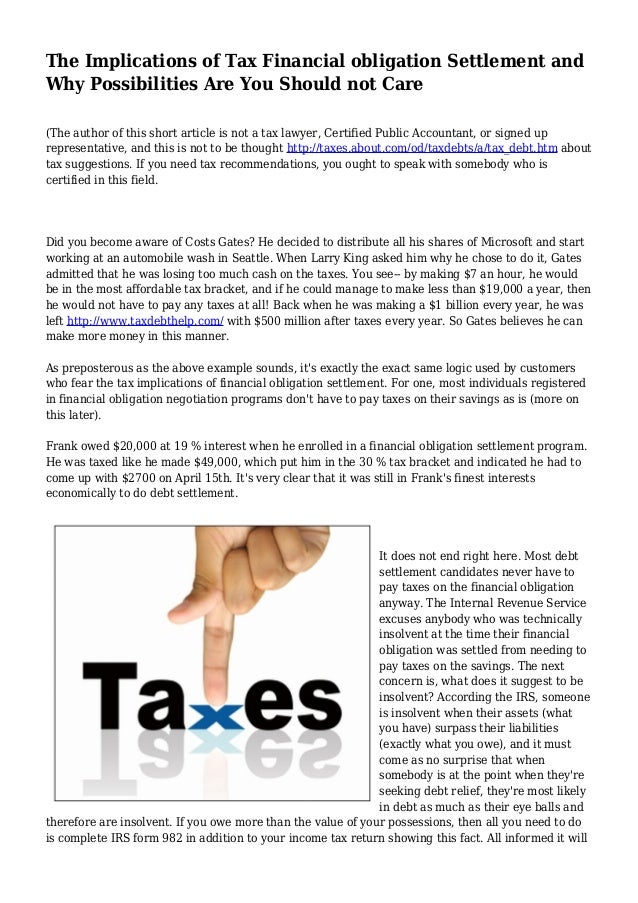 The Implications of Tax Financial obligation Settlement and Why Possibilities Are You Should not Care

(The author of this short article is not a tax lawyer, Certified Public Accountant, or signed up representative, and this is not to be thought http://taxes.about.com/od/taxdebts/a/tax_debt.htm about tax suggestions. If you need tax recommendations, you ought to speak with somebody who is certified in this field.

Did you become aware of Costs Gates? He decided to distribute all his shares of Microsoft and start working at an automobile wash in Seattle. When Larry King asked him why he chose to do it, Gates admitted that he was losing too much cash on the taxes. You see-- by making $7 an hour, he would be in the most affordable tax bracket, and if he could manage to make less than $19,000 a year, then he would not have to pay any taxes at all! Back when he was making a $1 billion every year, he was left http://www.taxdebthelp.com/ with $500 million after taxes every year. So Gates believes he can make more money in this manner.

As preposterous as the above example sounds, it's exactly the exact same logic used by customers who fear the tax implications of financial obligation settlement. For one, most individuals registered in financial obligation negotiation programs don't have to pay taxes on their savings as is (more on this later).

Frank owed $20,000 at 19 % interest when he enrolled in a financial obligation settlement program. He was taxed like he made $49,000, which put him in the 30 % tax bracket and indicated he had to come up with $2700 on April 15th. It's very clear that it was still in Frank's finest interests economically to do debt settlement.

Taxes

It does not end right here. Most debt settlement candidates never have to pay taxes on the financial obligation anyway. The Internal Revenue Service excuses anybody who was technically insolvent at the time their financial obligation was settled from needing to pay taxes on the savings. The next concern is, what does it suggest to be insolvent? According the IRS, someone is insolvent when their assets (what you have) surpass their liabilities (exactly what you owe), and it must come as no surprise that when somebody is at the point when they're seeking debt relief, they're most likely in debt as much as their eye balls and therefore are insolvent. If you owe more than the value of your possessions, then all you need to do is complete IRS form 982 in addition to your income tax return showing this fact. All informed it will